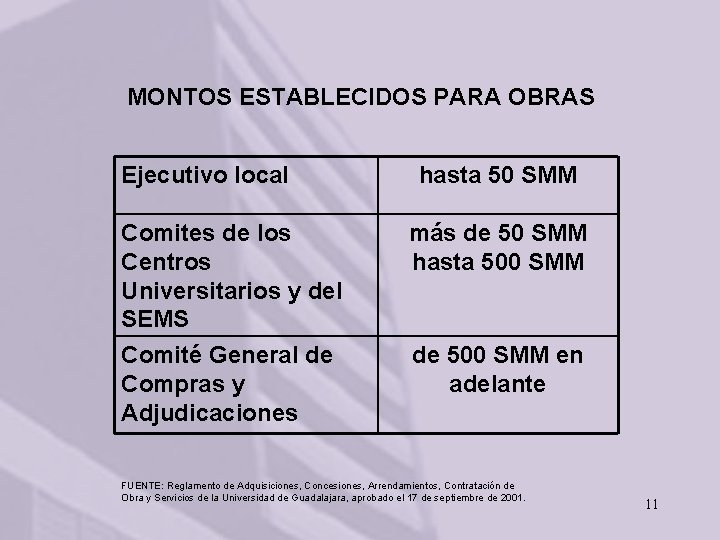 MONTOS ESTABLECIDOS PARA OBRAS

| Ejecutivo local | hasta 50 SMM |
|---|---|
| Comites de los Centros Universitarios y del SEMS | más de 50 SMM hasta 500 SMM |
| Comité General de Compras y Adjudicaciones | de 500 SMM en adelante |

FUENTE: Reglamento de Adquisiciones, Concesiones, Arrendamientos, Contratación de Obra y Servicios de la Universidad de Guadalajara, aprobado el 17 de septiembre de 2001.

11